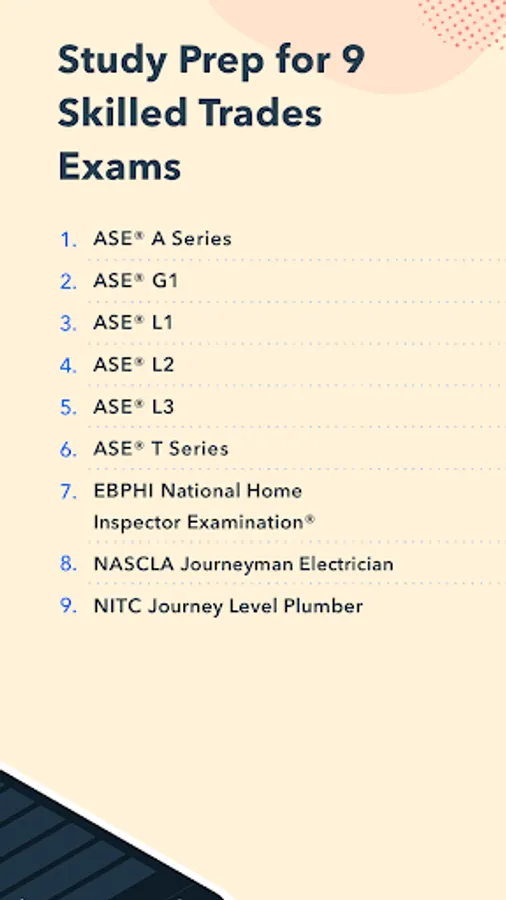 Study Prep for 9 Skilled Trades Exams

1. ASE® A Series
2. ASE® G1
3. ASE® L1
4. ASE® L2
5. ASE® L3
6. ASE® T Series
7. EBPHI National Home Inspector Examination®
8. NASCLA Journeyman Electrician
9. NITC Journey Level Plumber